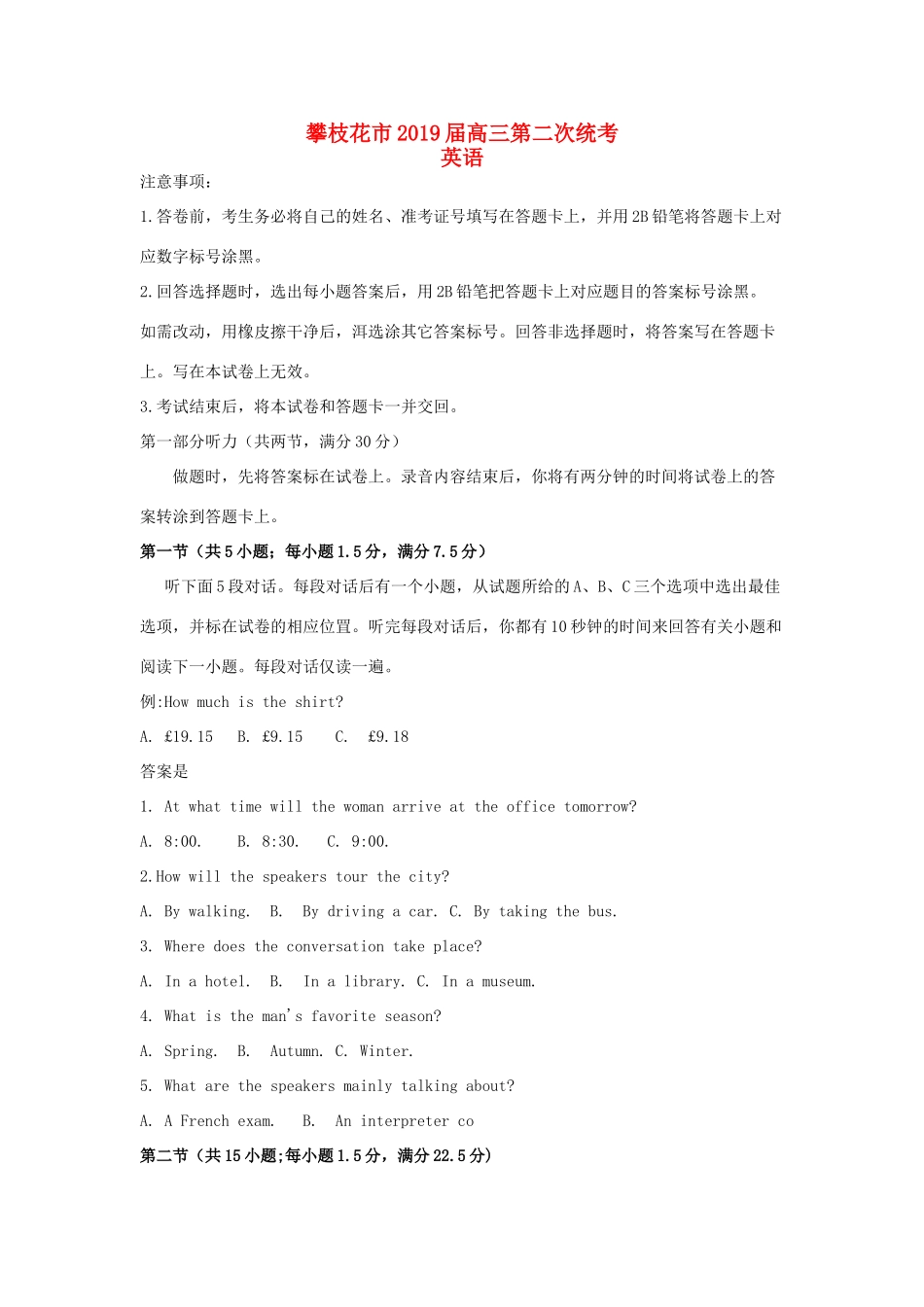 攀枝花市2019届高三第二次统考
英语

注意事项：

1.答卷前，考生务必将自己的姓名、准考证号填写在答题卡上，并用2B铅笔将答题卡上对应数字标号涂黑。

2.回答选择题时，选出每小题答案后，用2B铅笔把答题卡上对应题目的答案标号涂黑。如需改动，用橡皮擦干净后，洱选涂其它答案标号。回答非选择题时，将答案写在答题卡上。写在本试卷上无效。

3.考试结束后，将本试卷和答题卡一并交回。

第一部分听力（共两节，满分30分）

做题时，先将答案标在试卷上。录音内容结束后，你将有两分钟的时间将试卷上的答案转涂到答题卡上。

第一节（共5小题；每小题1.5分，满分7.5分）

听下面5段对话。每段对话后有一个小题，从试题所给的A、B、C三个选项中选出最佳选项，并标在试卷的相应位置。听完每段对话后，你都有10秒钟的时间来回答有关小题和阅读下一小题。每段对话仅读一遍。

例:How much is the shirt?

A. £19.15  B. £9.15  C. £9.18

答案是

1. At what time will the woman arrive at the office tomorrow?

A. 8:00.  B. 8:30.  C. 9:00.

2.How will the speakers tour the city?

A. By walking.  B. By driving a car. C. By taking the bus.

3. Where does the conversation take place?

A. In a hotel.  B. In a library. C. In a museum.

4. What is the man's favorite season?

A. Spring.  B. Autumn. C. Winter.

5. What are the speakers mainly talking about?

A. A French exam.  B. An interpreter co

第二节（共15小题;每小题1.5分，满分22.5分）